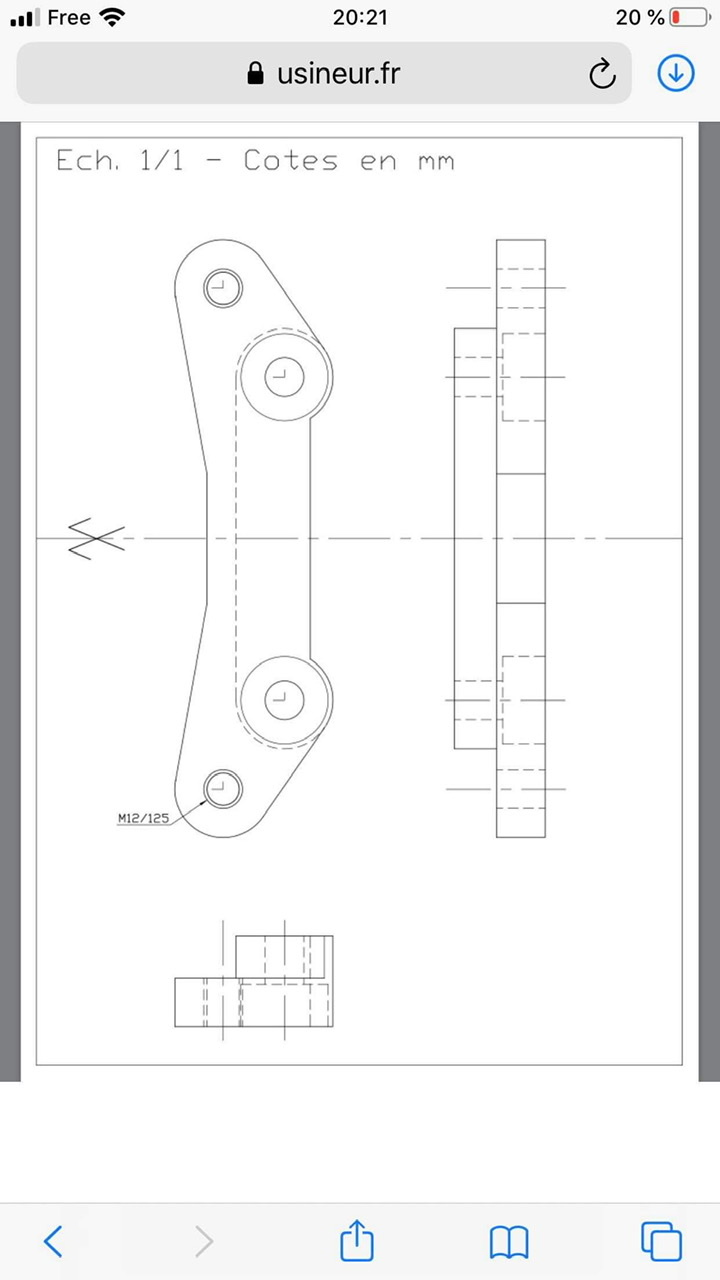 Free 20:21 20 %

usineur.fr

Ech. 1/1 - Cotes en mm

M12/125